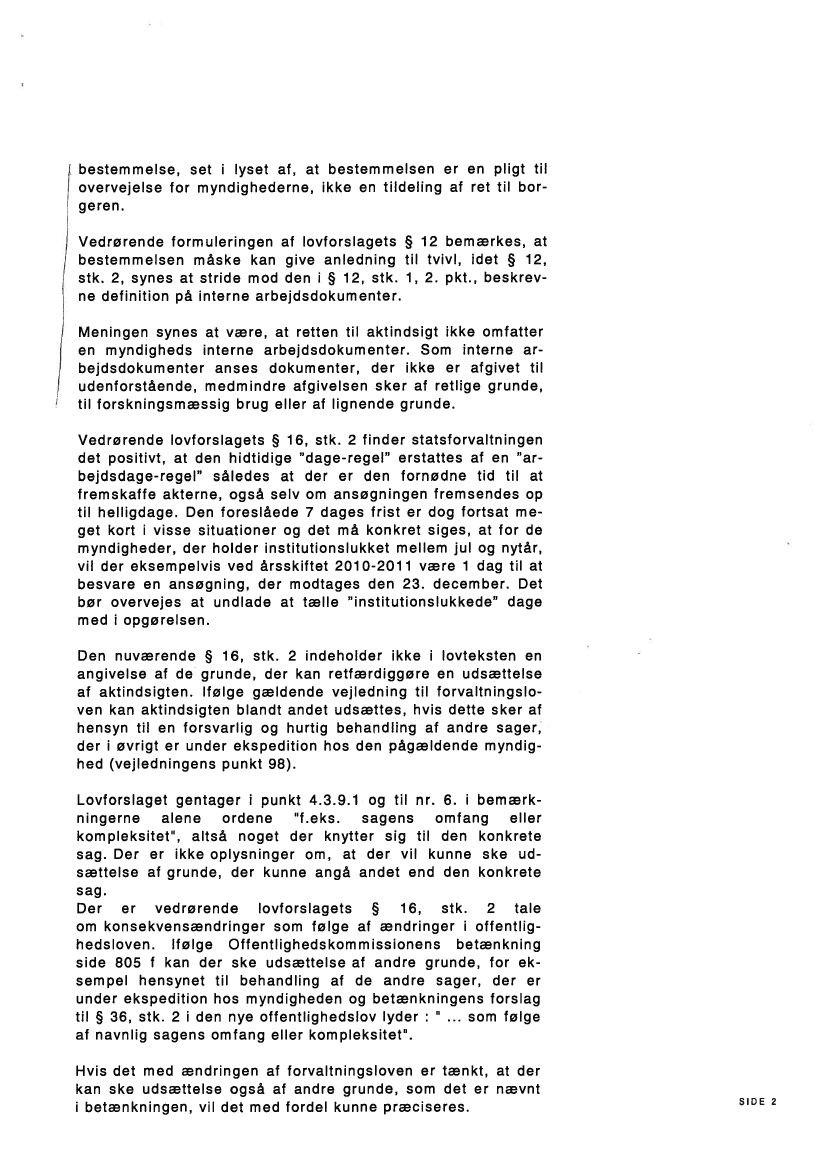 bestemmelse, set i lyset af, at bestemmelsen er en pligt til overvejelse for myndighederne, ikke en tildeling af ret til borgeren.

Vedrørende formuleringen af lovforslagets § 12 bemærkes, at bestemmelsen måske kan give anledning til tvivl, idet § 12, stk. 2, synes at stride mod den i § 12, stk. 1, 2. pkt., beskrevne definition på interne arbejdsdokumenter.

Meningen synes at være, at retten til aktindsigt ikke omfatter en myndigheds interne arbejdsdokumenter. Som interne arbejdsdokumenter anses dokumenter, der ikke er afgivet til udenforstående, medmindre afgivelsen sker af retlige grunde, til forskningsmæssig brug eller af lignende grunde.

Vedrørende lovforslagets § 16, stk. 2 finder statsforvaltningen det positivt, at den hidtidige "dage-regel" erstattes af en "arbejdsdage-regel" således at der er den fornødne tid til at fremskaffe akterne, også selv om ansøgningen fremsendes op til helligdage. Den foreslåede 7 dages frist er dog fortsat meget kort i visse situationer og det må konkret siges, at for de myndigheder, der holder institutionslukket mellem jul og nytår, vil der eksempelvis ved årsskiftet 2010-2011 være 1 dag til at besvare en ansøgning, der modtages den 23. december. Det bør overvejes at undlade at tælle "institutionslukkede" dage med i opgørelsen.

Den nuværende § 16, stk. 2 indeholder ikke i lovteksten en angivelse af de grunde, der kan retfærdiggøre en udsættelse af aktindsigten. Ifølge gældende vejledning til forvaltningsloven kan aktindsigten blandt andet udsættes, hvis dette sker af hensyn til en forsvarlig og hurtig behandling af andre sager, der i øvrigt er under ekspedition hos den pågældende myndighed (vejledningens punkt 98).

Lovforslaget gentager i punkt 4.3.9.1 og til nr. 6. i bemærkningerne alene ordene "f.eks. sagens omfang eller kompleksitet", altså noget der knytter sig til den konkrete sag. Der er ikke oplysninger om, at der vil kunne ske udsættelse af grunde, der kunne angå andet end den konkrete sag.
Der er vedrørende lovforslagets § 16, stk. 2 tale om konsekvensændringer som følge af ændringer i offentlighedsloven. Ifølge Offentlighedskommissionens betænkning side 805 f kan der ske udsættelse af andre grunde, for eksempel hensynet til behandling af de andre sager, der er under ekspedition hos myndigheden og betænkningens forslag til § 36, stk. 2 i den nye offentlighedslov lyder : " ... som følge af navnlig sagens omfang eller kompleksitet".

Hvis det med ændringen af forvaltningsloven er tænkt, at der kan ske udsættelse også af andre grunde, som det er nævnt i betænkningen, vil det med fordel kunne præciseres.

SIDE 2